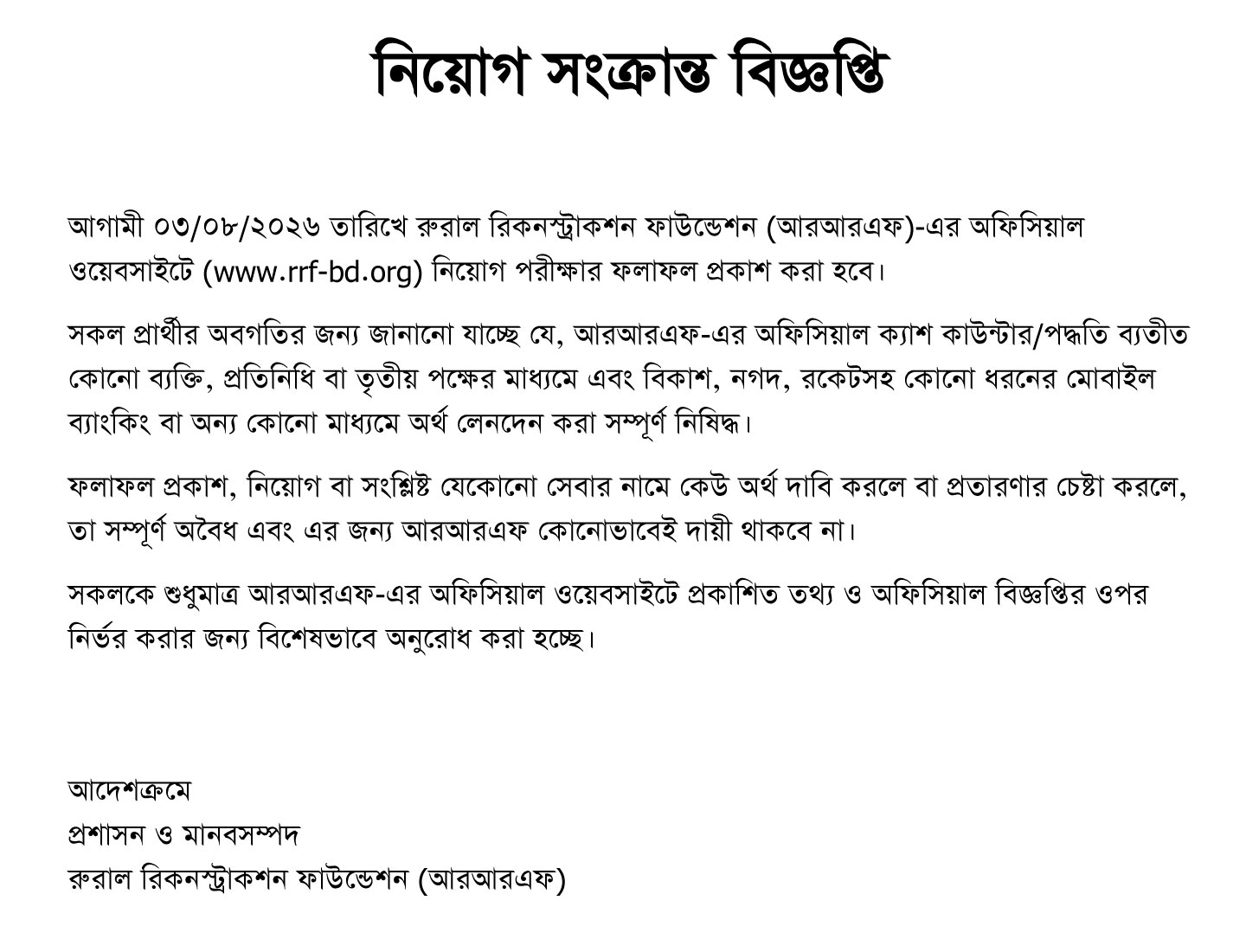 নিয়োগ সংক্রান্ত বিজ্ঞপ্তি

আগামী ০৩/০৮/২০২৬ তারিখে রুরাল রিকনস্ট্রাকশন ফাউন্ডেশন (আরআরএফ)-এর অফিসিয়াল ওয়েবসাইটে (www.rrf-bd.org) নিয়োগ পরীক্ষার ফলাফল প্রকাশ করা হবে।

সকল প্রার্থীর অবগতির জন্য জানানো যাচ্ছে যে, আরআরএফ-এর অফিসিয়াল ক্যাশ কাউন্টার/পদ্ধতি ব্যতীত কোনো ব্যক্তি, প্রতিনিধি বা তৃতীয় পক্ষের মাধ্যমে এবং বিকাশ, নগদ, রকেটসহ কোনো ধরনের মোবাইল ব্যাংকিং বা অন্য কোনো মাধ্যমে অর্থ লেনদেন করা সম্পূর্ণ নিষিদ্ধ।

ফলাফল প্রকাশ, নিয়োগ বা সংশ্লিষ্ট যেকোনো সেবার নামে কেউ অর্থ দাবি করলে বা প্রতারণার চেষ্টা করলে, তা সম্পূর্ণ অবৈধ এবং এর জন্য আরআরএফ কোনোভাবেই দায়ী থাকবে না।

সকলকে শুধুমাত্র আরআরএফ-এর অফিসিয়াল ওয়েবসাইটে প্রকাশিত তথ্য ও অফিসিয়াল বিজ্ঞপ্তির ওপর নির্ভর করার জন্য বিশেষভাবে অনুরোধ করা হচ্ছে।

আদেশক্রমে
প্রশাসন ও মানবসম্পদ
রুরাল রিকনস্ট্রাকশন ফাউন্ডেশন (আরআরএফ)